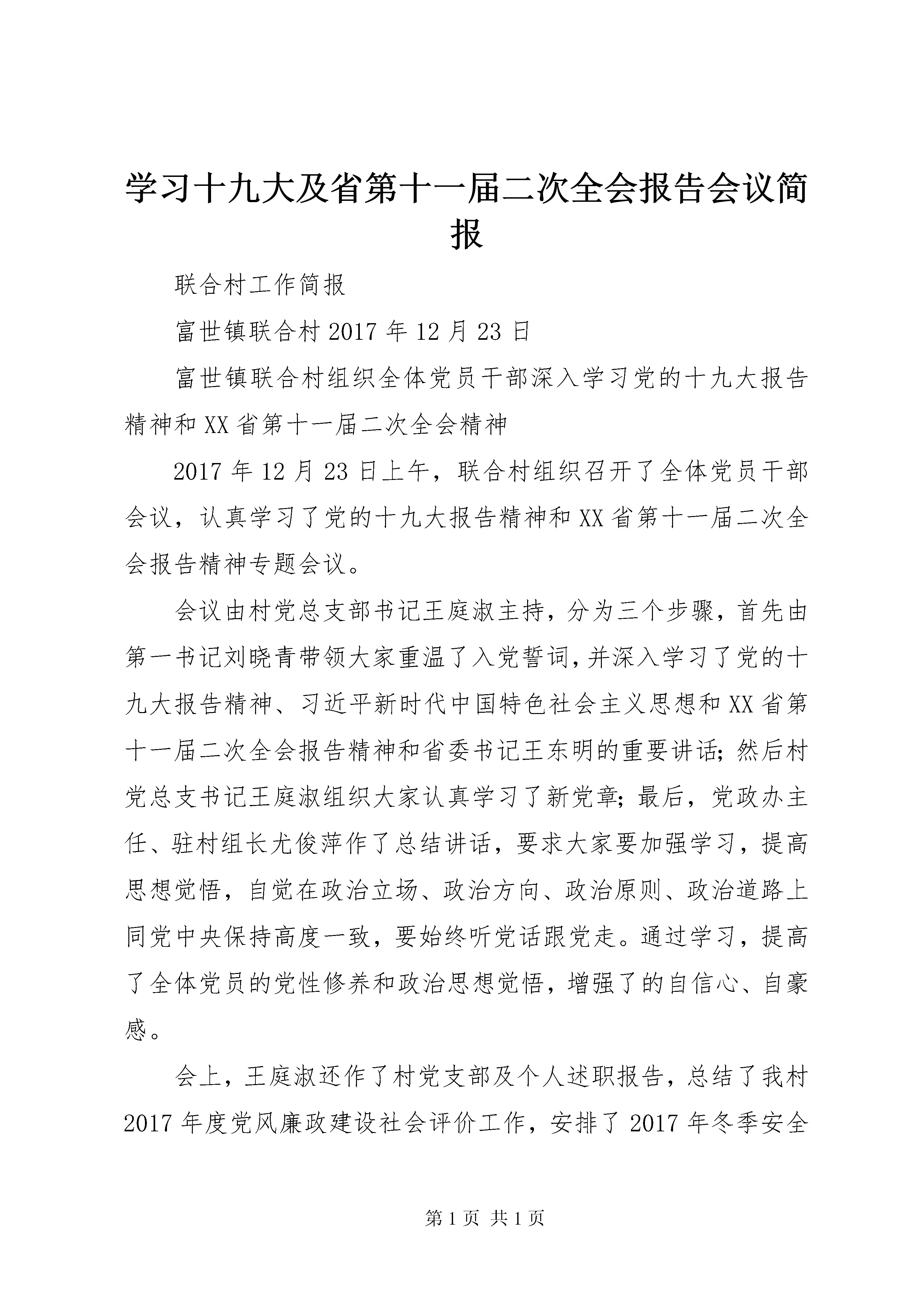 学习十九大及省第十一届二次全会报告会议简报

联合村工作简报

富世镇联合村 2017 年 12 月 23 日

富世镇联合村组织全体党员干部深入学习党的十九大报告精神和 XX 省第十一届二次全会精神

2017 年 12 月 23 日上午，联合村组织召开了全体党员干部会议，认真学习了党的十九大报告精神和 XX 省第十一届二次全会报告精神专题会议。

会议由村党总支部书记王庭淑主持，分为三个步骤，首先由第一书记刘晓青带领大家重温了入党誓词，并深入学习了党的十九大报告精神、习近平新时代中国特色社会主义思想和 XX 省第十一届二次全会报告精神和省委书记王东明的重要讲话；然后村党总支书记王庭淑组织大家认真学习了新党章；最后，党政办主任、驻村组长尤俊萍作了总结讲话，要求大家要加强学习，提高思想觉悟，自觉在政治立场、政治方向、政治原则、政治道路上同党中央保持高度一致，要始终听党话跟党走。通过学习，提高了全体党员的党性修养和政治思想觉悟，增强了的自信心、自豪感。

会上，王庭淑还作了村党支部及个人述职报告，总结了我村 2017 年度党风廉政建设社会评价工作，安排了 2017 年冬季安全

第 1 页 共 1 页